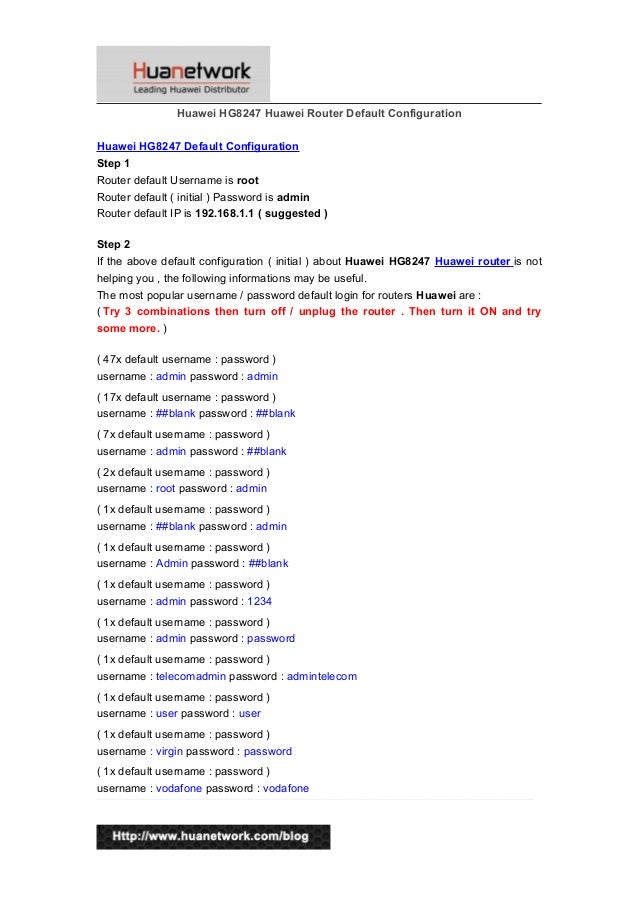 Huanetwork
Leading Huawei Distributor

Huawei HG8247 Huawei Router Default Configuration

Huawei HG8247 Default Configuration
Step 1
Router default Username is root
Router default ( initial ) Password is admin
Router default IP is 192.168.1.1 ( suggested )

Step 2
If the above default configuration ( initial ) about Huawei HG8247 Huawei router is not helping you , the following informations may be useful.
The most popular username / password default login for routers Huawei are :
( Try 3 combinations then turn off / unplug the router . Then turn it ON and try some more. )

( 47x default username : password )
username : admin password : admin

( 17x default username : password )
username : ##blank password : ##blank

( 7x default username : password )
username : admin password : ##blank

( 2x default username : password )
username : root password : admin

( 1x default username : password )
username : ##blank password : admin

( 1x default username : password )
username : Admin password : ##blank

( 1x default username : password )
username : admin password : 1234

( 1x default username : password )
username : admin password : password

( 1x default username : password )
username : telecomadmin password : admintelecom

( 1x default username : password )
username : user password : user

( 1x default username : password )
username : virgin password : password

( 1x default username : password )
username : vodafone password : vodafone

Http://www.huanetwork.com/blog